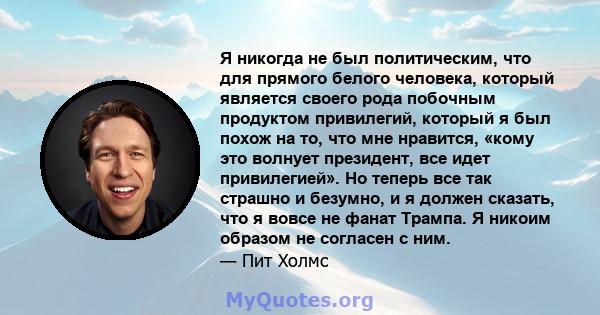 Я никогда не был политическим, что для прямого белого человека, который является своего рода побочным продуктом привилегий, который я был похож на то, что мне нравится, «кому это волнует президент, все идет привилегией». Но теперь все так страшно и безумно, и я должен сказать, что я вовсе не фанат Трампа. Я никоим образом не согласен с ним.
— Пит Холмс

MyQuotes.org